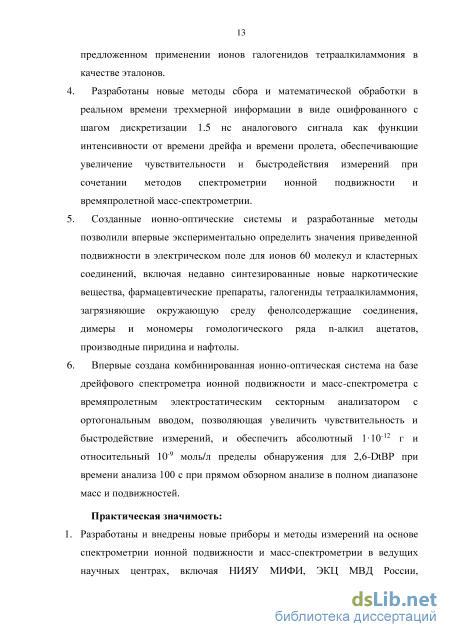 13

предложенном применении ионов галогенидов тетраалкиламмония в качестве эталонов.

4. Разработаны новые методы сбора и математической обработки в реальном времени трехмерной информации в виде оцифрованного с шагом дискретизации 1.5 нс аналогового сигнала как функции интенсивности от времени дрейфа и времени пролета, обеспечивающие увеличение чувствительности и быстродействия измерений при сочетании методов спектрометрии ионной подвижности и времяпролетной масс-спектрометрии.

5. Созданные ионно-оптические системы и разработанные методы позволили впервые экспериментально определить значения приведенной подвижности в электрическом поле для ионов 60 молекул и кластерных соединений, включая недавно синтезированные новые наркотические вещества, фармацевтические препараты, галогениды тетраалкиламмония, загрязняющие окружающую среду фенолсодержащие соединения, димеры и мономеры гомологического ряда n-алкил ацетатов, производные пиридина и нафтолы.

6. Впервые создана комбинированная ионно-оптическая система на базе дрейфового спектрометра ионной подвижности и масс-спектрометра с времяпролетным электростатическим секторным анализатором с ортогональным вводом, позволяющая увеличить чувствительность и быстродействие измерений, и обеспечить абсолютный $1 \cdot 10^{-12}$ г и относительный $10^{-9}$ моль/л пределы обнаружения для 2,6-DtBP при времени анализа 100 с при прямом обзорном анализе в полном диапазоне масс и подвижностей.

Практическая значимость:

1. Разработаны и внедрены новые приборы и методы измерений на основе спектрометрии ионной подвижности и масс-спектрометрии в ведущих научных центрах, включая НИЯУ МИФИ, ЭКЦ МВД России,

dsLib.net
библиотека диссертаций